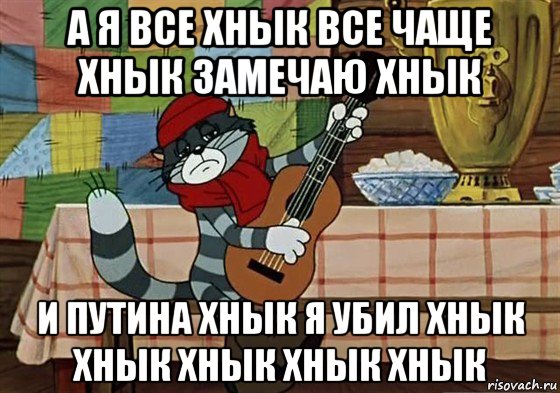 А Я ВСЕ ХНЫК ВСЕ ЧАЩЕ ХНЫК ЗАМЕЧАЮ ХНЫК

И ПУТИНА ХНЫК Я УБИЛ ХНЫК ХНЫК ХНЫК ХНЫК ХНЫК

risovach.ru